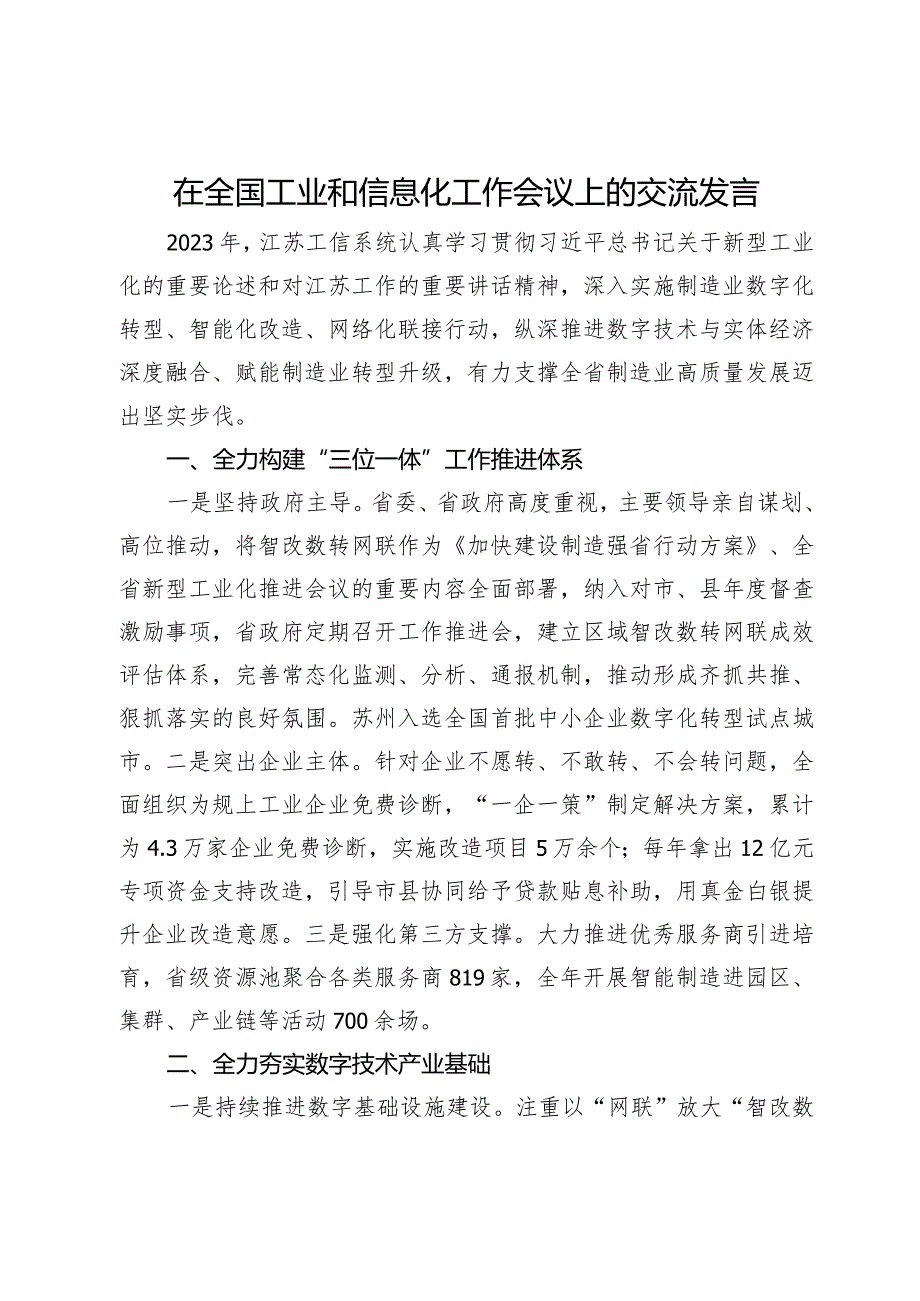 在全国工业和信息化工作会议上的交流发言

2023年，江苏工信系统认真学习贯彻习近平总书记关于新型工业化的重要论述和对江苏工作的重要讲话精神，深入实施制造业数字化转型、智能化改造、网络化联接行动，纵深推进数字技术与实体经济深度融合、赋能制造业转型升级，有力支撑全省制造业高质量发展迈出坚实步伐。

一、全力构建“三位一体”工作推进体系

一是坚持政府主导。省委、省政府高度重视，主要领导亲自谋划、高位推动，将智改数转网联作为《加快建设制造强省行动方案》、全省新型工业化推进会议的重要内容全面部署，纳入对市、县年度督查激励事项，省政府定期召开工作推进会，建立区域智改数转网联成效评估体系，完善常态化监测、分析、通报机制，推动形成齐抓共推、狠抓落实的良好氛围。苏州入选全国首批中小企业数字化转型试点城市。二是突出企业主体。针对企业不愿转、不敢转、不会转问题，全面组织为规上工业企业免费诊断，“一企一策”制定解决方案，累计为4.3万家企业免费诊断，实施改造项目5万余个；每年拿出12亿元专项资金支持改造，引导市县协同给予贷款贴息补助，用真金白银提升企业改造意愿。三是强化第三方支撑。大力推进优秀服务商引进培育，省级资源池聚合各类服务商819家，全年开展智能制造进园区、集群、产业链等活动700余场。

二、全力夯实数字技术产业基础

一是持续推进数字基础设施建设。注重以“网联”放大“智改数